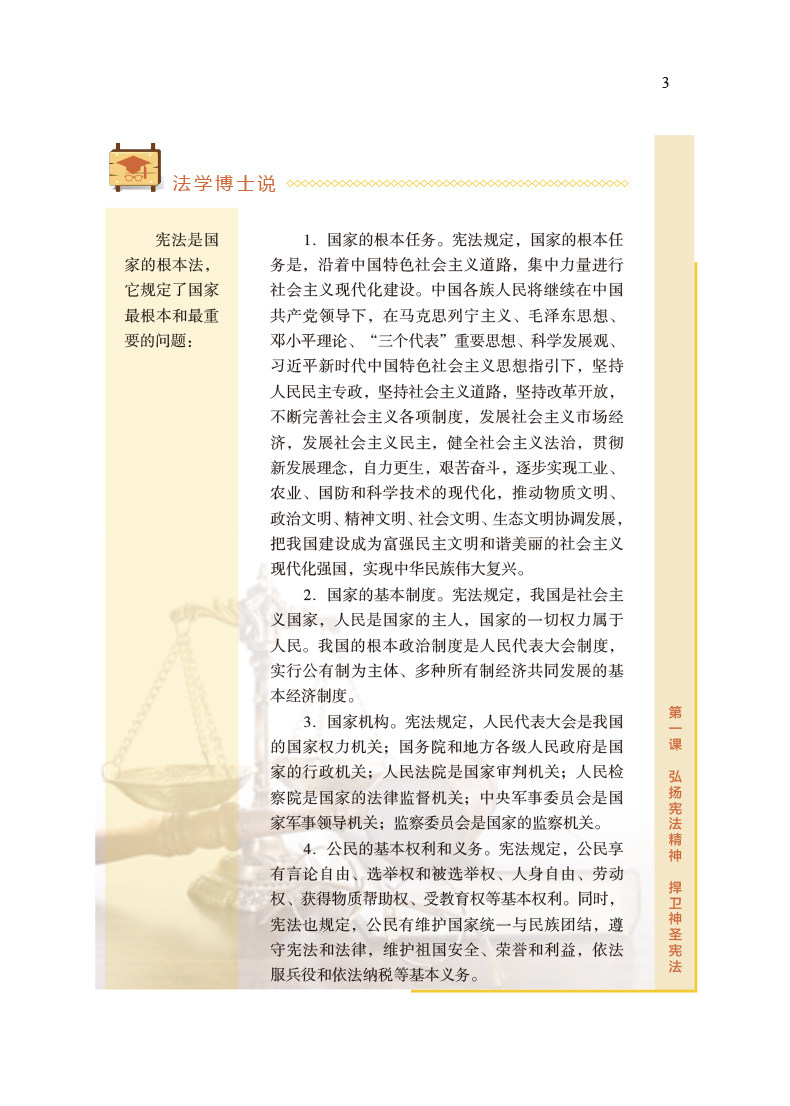 3

法学博士说

宪法是国家的根本法，它规定了国家最根本和最重要的问题：

1. 国家的根本任务。宪法规定，国家的根本任务是，沿着中国特色社会主义道路，集中力量进行社会主义现代化建设。中国各族人民将继续在中国共产党领导下，在马克思列宁主义、毛泽东思想、邓小平理论、“三个代表”重要思想、科学发展观、习近平新时代中国特色社会主义思想指引下，坚持人民民主专政，坚持社会主义道路，坚持改革开放，不断完善社会主义各项制度，发展社会主义市场经济，发展社会主义民主，健全社会主义法治，贯彻新发展理念，自力更生，艰苦奋斗，逐步实现工业、农业、国防和科学技术的现代化，推动物质文明、政治文明、精神文明、社会文明、生态文明协调发展，把我国建设成为富强民主文明和谐美丽的社会主义现代化强国，实现中华民族伟大复兴。

2. 国家的基本制度。宪法规定，我国是社会主义国家，人民是国家的主人，国家的一切权力属于人民。我国的根本政治制度是人民代表大会制度，实行公有制为主体、多种所有制经济共同发展的基本经济制度。

3. 国家机构。宪法规定，人民代表大会是我国的国家权力机关；国务院和地方各级人民政府是国家的行政机关；人民法院是国家审判机关；人民检察院是国家的法律监督机关；中央军事委员会是国家军事领导机关；监察委员会是国家的监察机关。

4. 公民的基本权利和义务。宪法规定，公民享有言论自由、选举权和被选举权、人身自由、劳动权、获得物质帮助权、受教育权等基本权利。同时，宪法也规定，公民有维护国家统一与民族团结，遵守宪法和法律，维护祖国安全、荣誉和利益，依法服兵役和依法纳税等基本义务。

第一课 弘扬宪法精神 捍卫神圣宪法